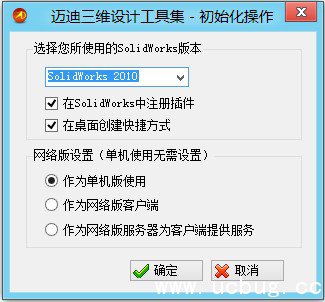 迈迪三维设计工具集 - 初始化操作

选择您所使用的SolidWorks版本

SolidWorks 2010

在SolidWorks中注册插件

在桌面创建快捷方式

网络版设置（单机使用无需设置）

作为单机版使用

作为网络版客户端

作为网络版服务器为客户端提供服务

确定

取消

www.ucbug.cc